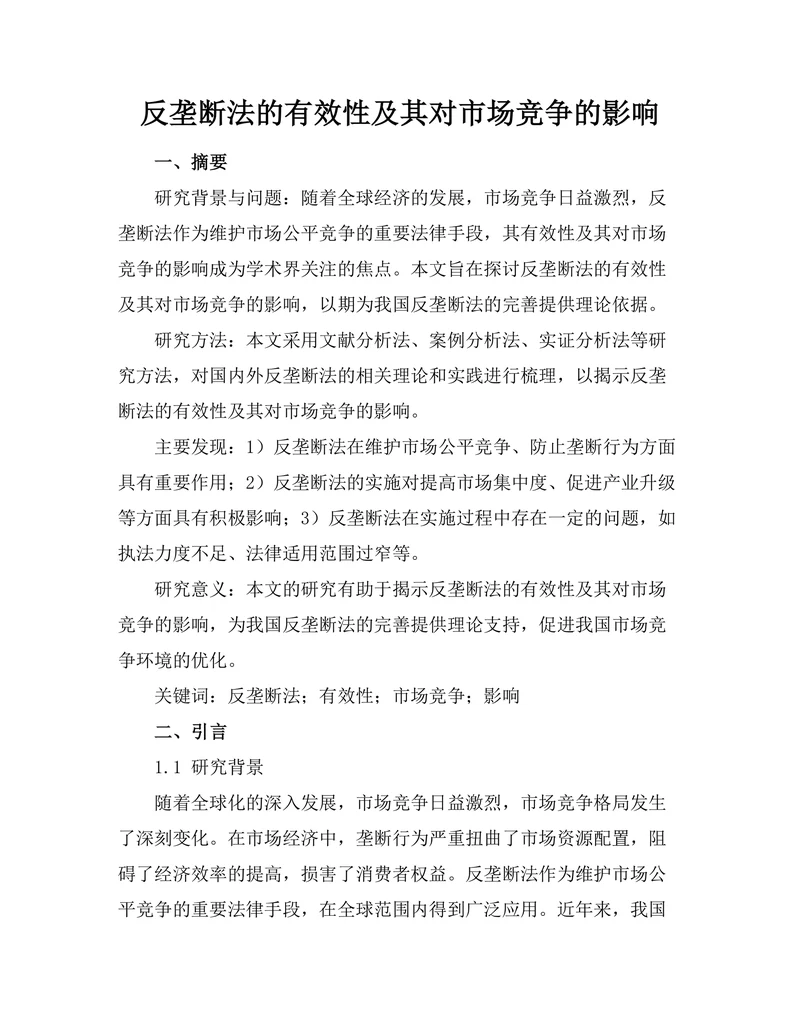 反垄断法的有效性及其对市场竞争的影响

一、摘要

研究背景与问题：随着全球经济的发展，市场竞争日益激烈，反垄断法作为维护市场公平竞争的重要法律手段，其有效性及其对市场竞争的影响成为学术界关注的焦点。本文旨在探讨反垄断法的有效性及其对市场竞争的影响，以期为我国反垄断法的完善提供理论依据。

研究方法：本文采用文献分析法、案例分析法、实证分析法等研究方法，对国内外反垄断法的相关理论和实践进行梳理，以揭示反垄断法的有效性及其对市场竞争的影响。

主要发现：1）反垄断法在维护市场公平竞争、防止垄断行为方面具有重要作用；2）反垄断法的实施对提高市场集中度、促进产业升级等方面具有积极影响；3）反垄断法在实施过程中存在一定的问题，如执法力度不足、法律适用范围过窄等。

研究意义：本文的研究有助于揭示反垄断法的有效性及其对市场竞争的影响，为我国反垄断法的完善提供理论支持，促进我国市场竞争环境的优化。

关键词：反垄断法；有效性；市场竞争；影响

二、引言

1.1 研究背景

随着全球化的深入发展，市场竞争日益激烈，市场竞争格局发生了深刻变化。在市场经济中，垄断行为严重扭曲了市场资源配置，阻碍了经济效率的提高，损害了消费者权益。反垄断法作为维护市场公平竞争的重要法律手段，在全球范围内得到广泛应用。近年来，我国